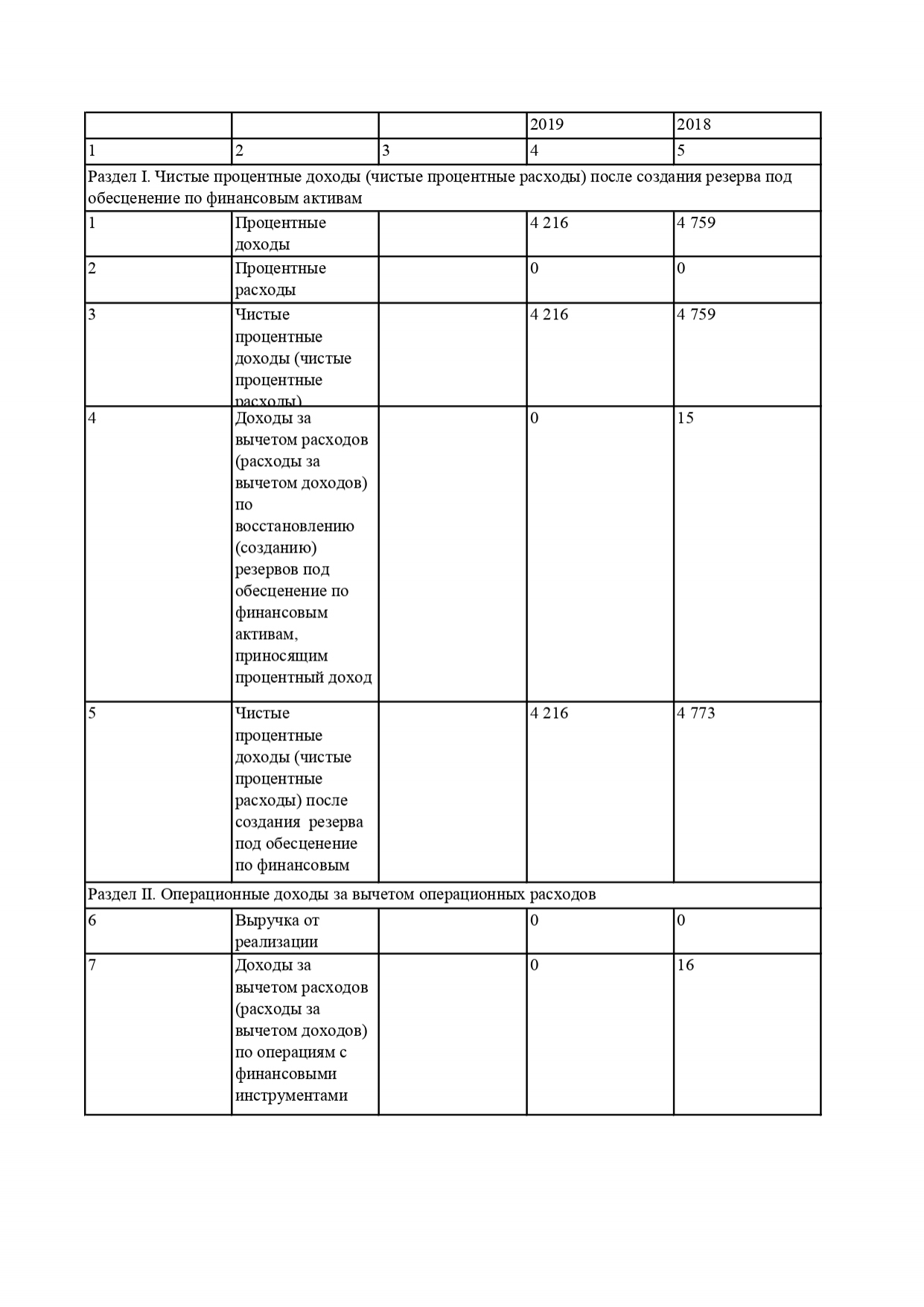 | | | | 2019 | 2018 |
|---|---|---|---|---|
| 1 | 2 | 3 | 4 | 5 |
| Раздел I. Чистые процентные доходы (чистые процентные расходы) после создания резерва под обесценение по финансовым активам | | | | |
| 1 | Процентные доходы | | 4 216 | 4 759 |
| 2 | Процентные расходы | | 0 | 0 |
| 3 | Чистые процентные доходы (чистые процентные расходы) | | 4 216 | 4 759 |
| 4 | Доходы за вычетом расходов (расходы за вычетом доходов) по восстановлению (созданию) резервов под обесценение по финансовым активам, приносящим процентный доход | | 0 | 15 |
| 5 | Чистые процентные доходы (чистые процентные расходы) после создания резерва под обесценение по финансовым | | 4 216 | 4 773 |
| Раздел II. Операционные доходы за вычетом операционных расходов | | | | |
| 6 | Выручка от реализации | | 0 | 0 |
| 7 | Доходы за вычетом расходов (расходы за вычетом доходов) по операциям с финансовыми инструментами | | 0 | 16 |